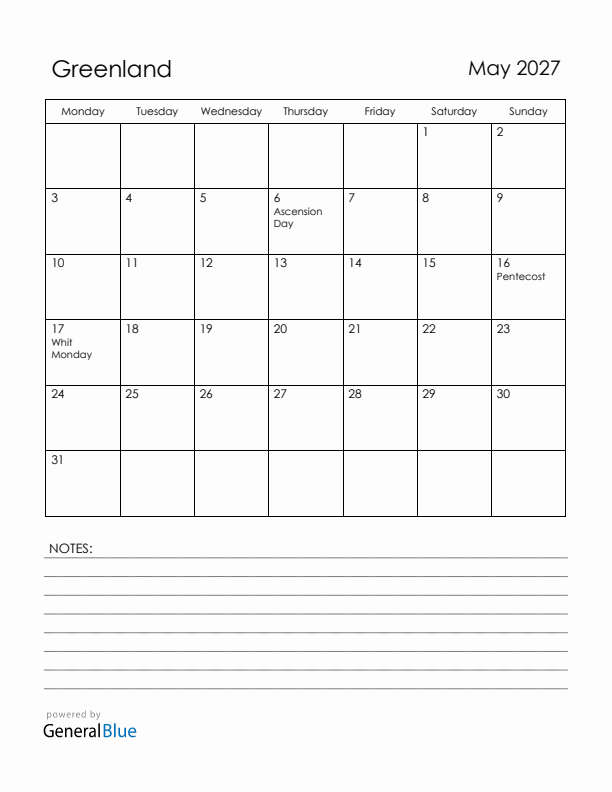 Greenland

May 2027

| Monday | Tuesday | Wednesday | Thursday | Friday | Saturday | Sunday |
|---|---|---|---|---|---|---|
| | | | | | 1 | 2 |
| 3 | 4 | 5 | 6 Ascension Day | 7 | 8 | 9 |
| 10 | 11 | 12 | 13 | 14 | 15 | 16 Pentecost |
| 17 Whit Monday | 18 | 19 | 20 | 21 | 22 | 23 |
| 24 | 25 | 26 | 27 | 28 | 29 | 30 |
| 31 | | | | | | |

NOTES:

powered by
GeneralBlue